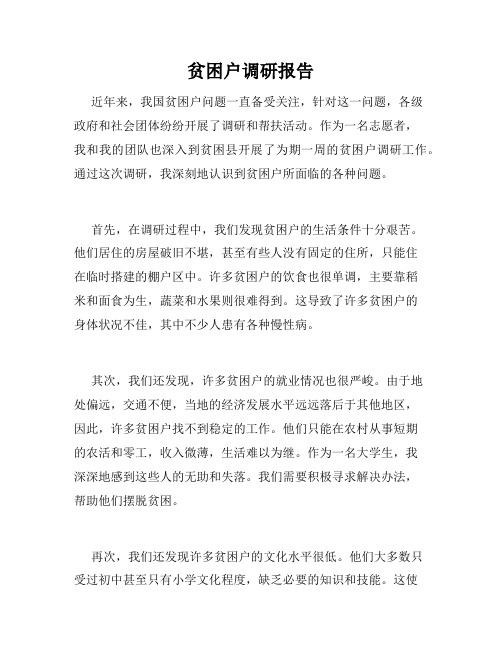 贫困户调研报告

近年来，我国贫困户问题一直备受关注，针对这一问题，各级政府和社会团体纷纷开展了调研和帮扶活动。作为一名志愿者，我和我的团队也深入到贫困县开展了为期一周的贫困户调研工作。通过这次调研，我深刻地认识到贫困户所面临的各种问题。

首先，在调研过程中，我们发现贫困户的生活条件十分艰苦。他们居住的房屋破旧不堪，甚至有些人没有固定的住所，只能住在临时搭建的棚户区中。许多贫困户的饮食也很单调，主要靠稻米和面食为生，蔬菜和水果则很难得到。这导致了许多贫困户的身体状况不佳，其中不少人患有各种慢性病。

其次，我们还发现，许多贫困户的就业情况也很严峻。由于地处偏远，交通不便，当地的经济发展水平远远落后于其他地区，因此，许多贫困户找不到稳定的工作。他们只能在农村从事短期的农活和零工，收入微薄，生活难以为继。作为一名大学生，我深深地感到这些人的无助和失落。我们需要积极寻求解决办法，帮助他们摆脱贫困。

再次，我们还发现许多贫困户的文化水平很低。他们大多数只受过初中甚至只有小学文化程度，缺乏必要的知识和技能。这使